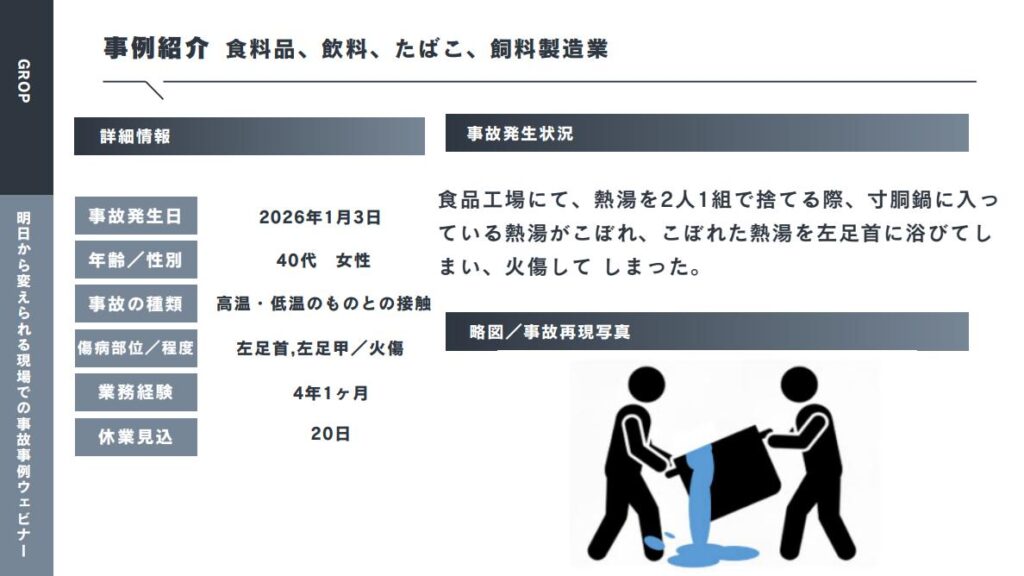 GROP

明日から変えられる現場での事故事例ウェビナー

事例紹介 食料品、飲料、たばこ、飼料製造業

詳細情報

| 事故発生日 | 2026年1月3日 |
|---|---|
| 年齢／性別 | 40代　女性 |
| 事故の種類 | 高温・低温のものとの接触 |
| 傷病部位／程度 | 左足首,左足甲／火傷 |
| 業務経験 | 4年1ヶ月 |
| 休業見込 | 20日 |

事故発生状況

食品工場にて、熱湯を2人1組で捨てる際、寸胴鍋に入っている熱湯がこぼれ、こぼれた熱湯を左足首に浴びてしまい、火傷して しまった。

略図／事故再現写真